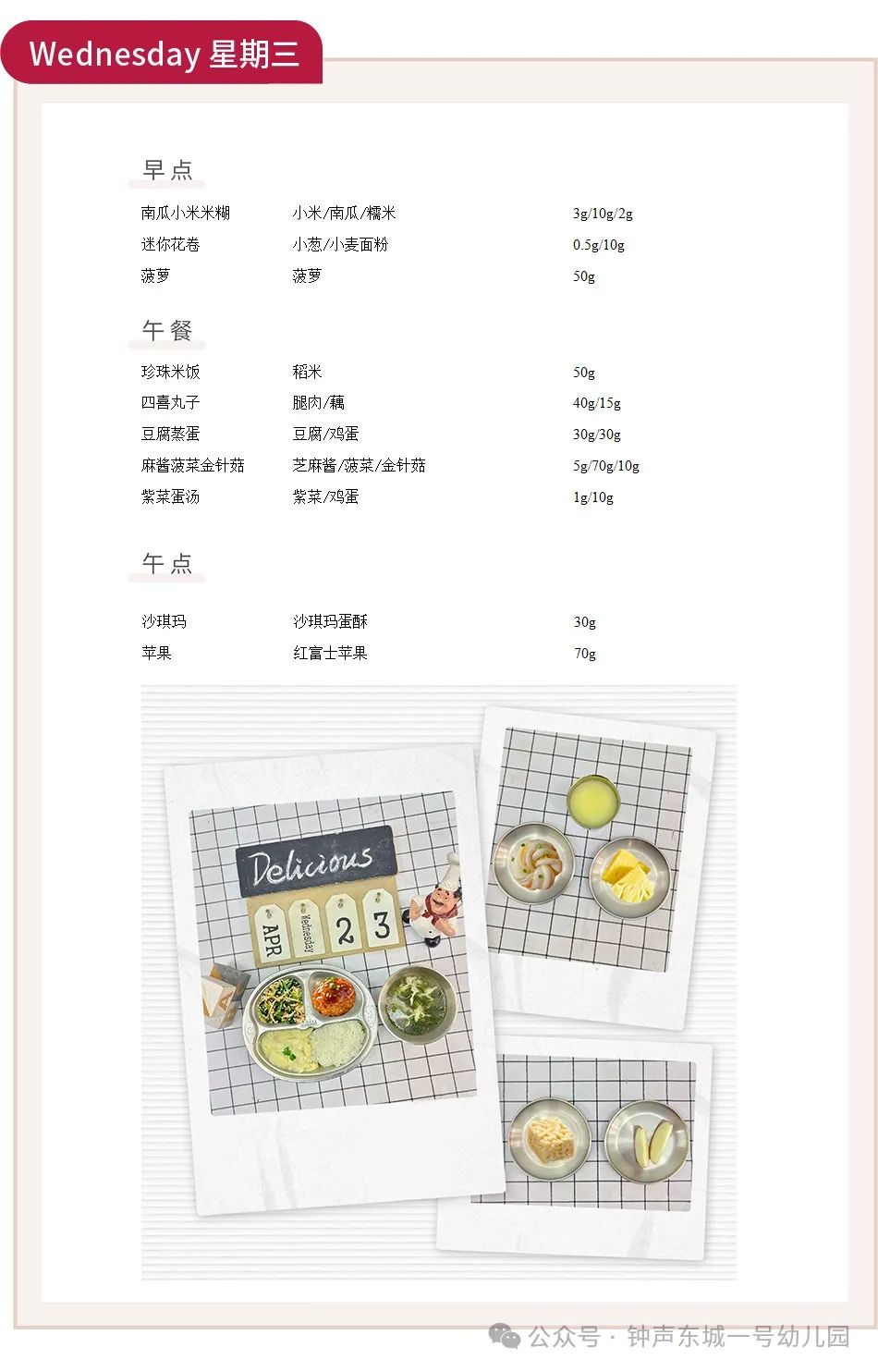 Wednesday 星期三

早点

| 南瓜小米米糊 | 小米/南瓜/糯米 | 3g/10g/2g |
|---|---|---|
| 迷你花卷 | 小葱/小麦面粉 | 0.5g/10g |
| 菠萝 | 菠萝 | 50g |

午餐

| 珍珠米饭 | 稻米 | 50g |
|---|---|---|
| 四喜丸子 | 腿肉/藕 | 40g/15g |
| 豆腐蒸蛋 | 豆腐/鸡蛋 | 30g/30g |
| 麻酱菠菜金针菇 | 芝麻酱/菠菜/金针菇 | 5g/70g/10g |
| 紫菜蛋汤 | 紫菜/鸡蛋 | 1g/10g |

午点

| 沙琪玛 | 沙琪玛蛋酥 | 30g |
|---|---|---|
| 苹果 | 红富士苹果 | 70g |

Delicious
APR Wednesday 2 3

公众号 · 钟声东城一号幼儿园